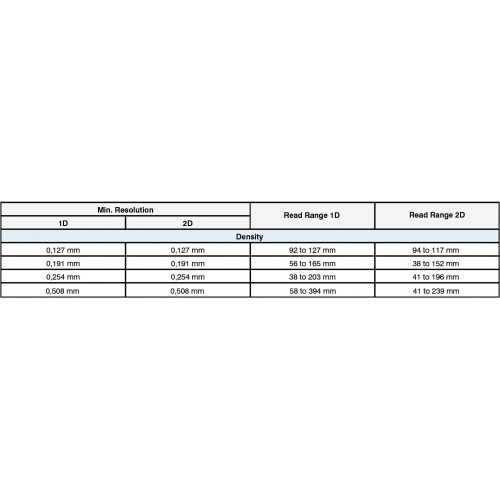 | Min. Resolution | | Read Range 1D | Read Range 2D |
|---|---|---|---|
| 1D | 2D | | |
| Density | | | |
| 0,127 mm | 0,127 mm | 92 to 127 mm | 94 to 117 mm |
| 0,191 mm | 0,191 mm | 56 to 165 mm | 38 to 152 mm |
| 0,254 mm | 0,254 mm | 38 to 203 mm | 41 to 196 mm |
| 0,508 mm | 0,508 mm | 58 to 394 mm | 41 to 239 mm |